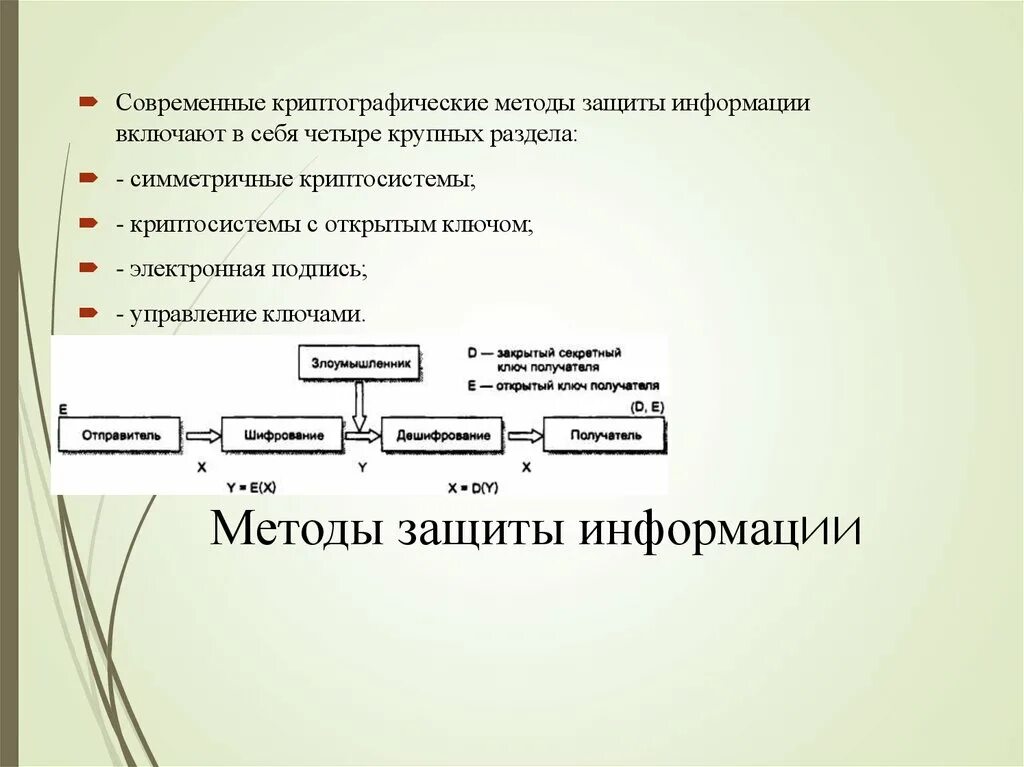 Современные криптографические методы защиты информации включают в себя четыре крупных раздела:

- симметричные криптосистемы;

- криптосистемы с открытым ключом;

- электронная подпись;

- управление ключами.

Злоумышленник

D — закрытый секретный ключ получателя
E — открытый ключ получателя

E

(D, E)

Отправитель

Шифрование

Дешифрование

Получатель

X

Y

X

Y = E(X)

X = D(Y)

Методы защиты информации